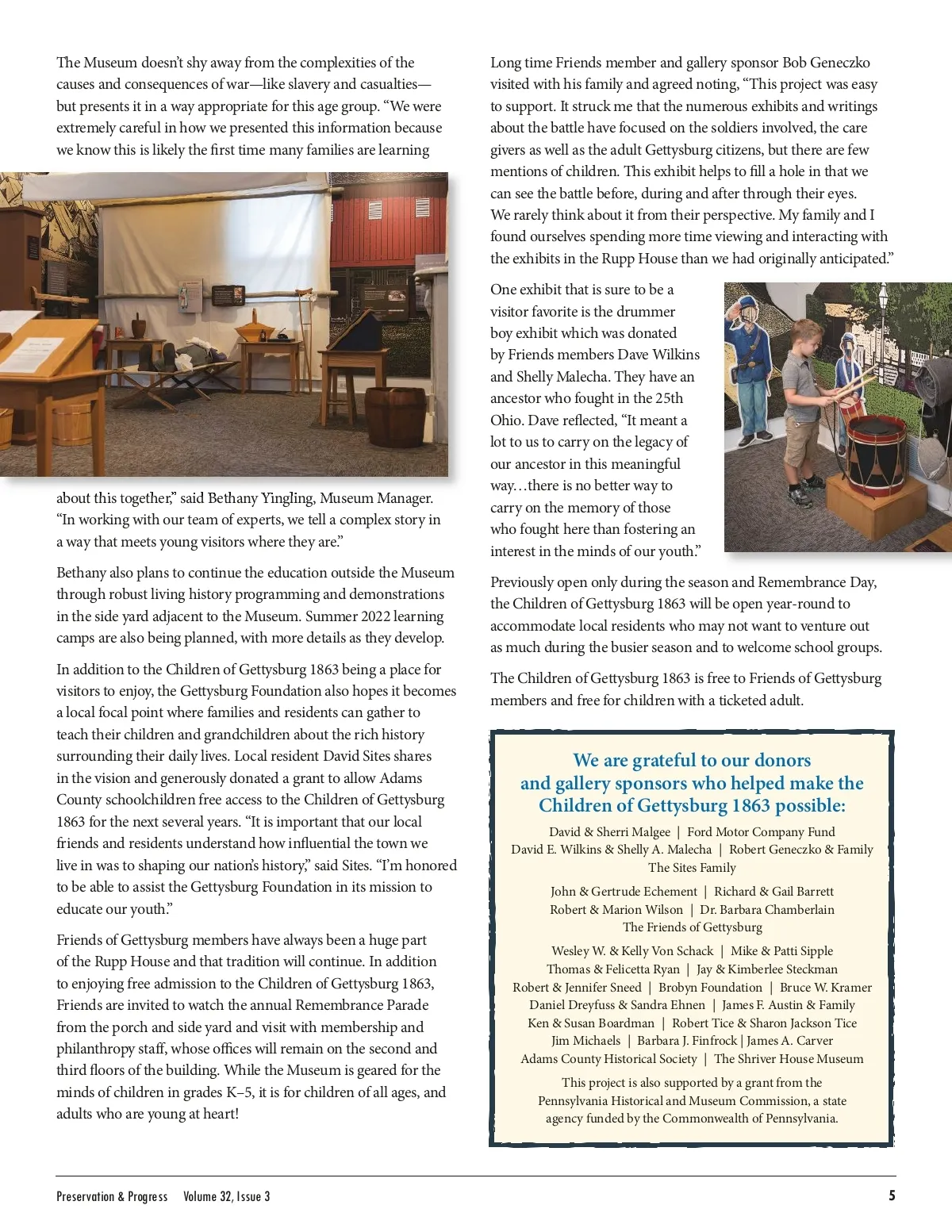 The Museum doesn't shy away from the complexities of the causes and consequences of war—like slavery and casualties—but presents it in a way appropriate for this age group. "We were extremely careful in how we presented this information because we know this is likely the first time many families are learning about this together," said Bethany Yingling, Museum Manager. "In working with our team of experts, we tell a complex story in a way that meets young visitors where they are."

Bethany also plans to continue the education outside the Museum through robust living history programming and demonstrations in the side yard adjacent to the Museum. Summer 2022 learning camps are also being planned, with more details as they develop.

In addition to the Children of Gettysburg 1863 being a place for visitors to enjoy, the Gettysburg Foundation also hopes it becomes a local focal point where families and residents can gather to teach their children and grandchildren about the rich history surrounding their daily lives. Local resident David Sites shares in the vision and generously donated a grant to allow Adams County schoolchildren free access to the Children of Gettysburg 1863 for the next several years. "It is important that our local friends and residents understand how influential the town we live in was to shaping our nation's history," said Sites. "I'm honored to be able to assist the Gettysburg Foundation in its mission to educate our youth."

Friends of Gettysburg members have always been a huge part of the Rupp House and that tradition will continue. In addition to enjoying free admission to the Children of Gettysburg 1863, Friends are invited to watch the annual Remembrance Parade from the porch and side yard and visit with membership and philanthropy staff, whose offices will remain on the second and third floors of the building. While the Museum is geared for the minds of children in grades K–5, it is for children of all ages, and adults who are young at heart!

Long time Friends member and gallery sponsor Bob Geneczko visited with his family and agreed noting, "This project was easy to support. It struck me that the numerous exhibits and writings about the battle have focused on the soldiers involved, the care givers as well as the adult Gettysburg citizens, but there are few mentions of children. This exhibit helps to fill a hole in that we can see the battle before, during and after through their eyes. We rarely think about it from their perspective. My family and I found ourselves spending more time viewing and interacting with the exhibits in the Rupp House than we had originally anticipated."

One exhibit that is sure to be a visitor favorite is the drummer boy exhibit which was donated by Friends members Dave Wilkins and Shelly Malecha. They have an ancestor who fought in the 25th Ohio. Dave reflected, "It meant a lot to us to carry on the legacy of our ancestor in this meaningful way…there is no better way to carry on the memory of those who fought here than fostering an interest in the minds of our youth."

Previously open only during the season and Remembrance Day, the Children of Gettysburg 1863 will be open year-round to accommodate local residents who may not want to venture out as much during the busier season and to welcome school groups.

The Children of Gettysburg 1863 is free to Friends of Gettysburg members and free for children with a ticketed adult.

We are grateful to our donors and gallery sponsors who helped make the Children of Gettysburg 1863 possible:

David & Sherri Malgee | Ford Motor Company Fund
David E. Wilkins & Shelly A. Malecha | Robert Geneczko & Family
The Sites Family

John & Gertrude Echement | Richard & Gail Barrett
Robert & Marion Wilson | Dr. Barbara Chamberlain
The Friends of Gettysburg

Wesley W. & Kelly Von Schack | Mike & Patti Sipple
Thomas & Felicetta Ryan | Jay & Kimberlee Steckman
Robert & Jennifer Sneed | Brobyn Foundation | Bruce W. Kramer
Daniel Dreyfuss & Sandra Ehnen | James F. Austin & Family
Ken & Susan Boardman | Robert Tice & Sharon Jackson Tice
Jim Michaels | Barbara J. Finfrock | James A. Carver
Adams County Historical Society | The Shriver House Museum

This project is also supported by a grant from the Pennsylvania Historical and Museum Commission, a state agency funded by the Commonwealth of Pennsylvania.

Preservation & Progress Volume 32, Issue 3 5